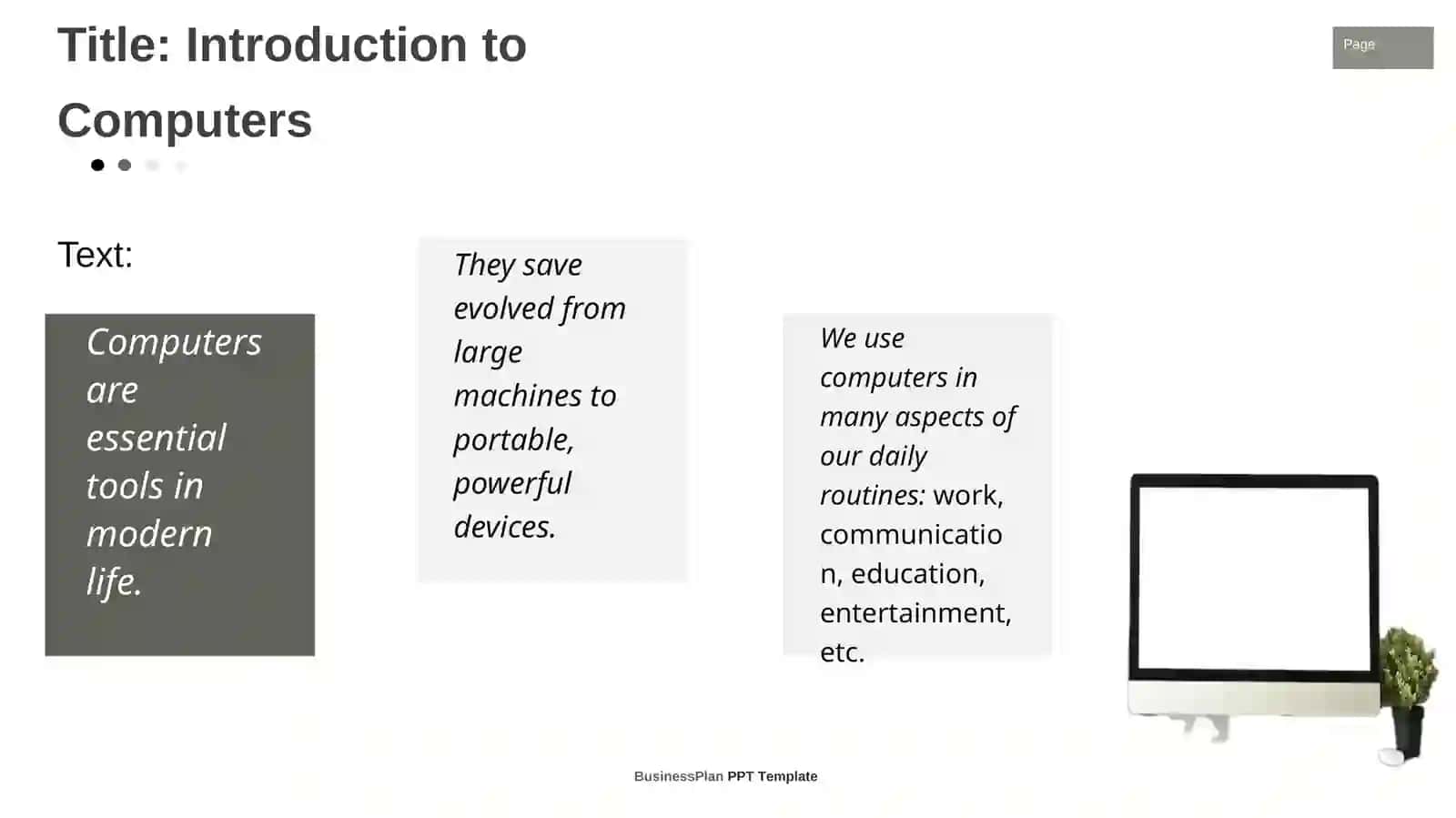 Title: Introduction to Computers

Page

Text:

Computers are essential tools in modern life.

They save evolved from large machines to portable, powerful devices.

We use computers in many aspects of our daily routines: work, communication, education, entertainment, etc.

BusinessPlan PPT Template